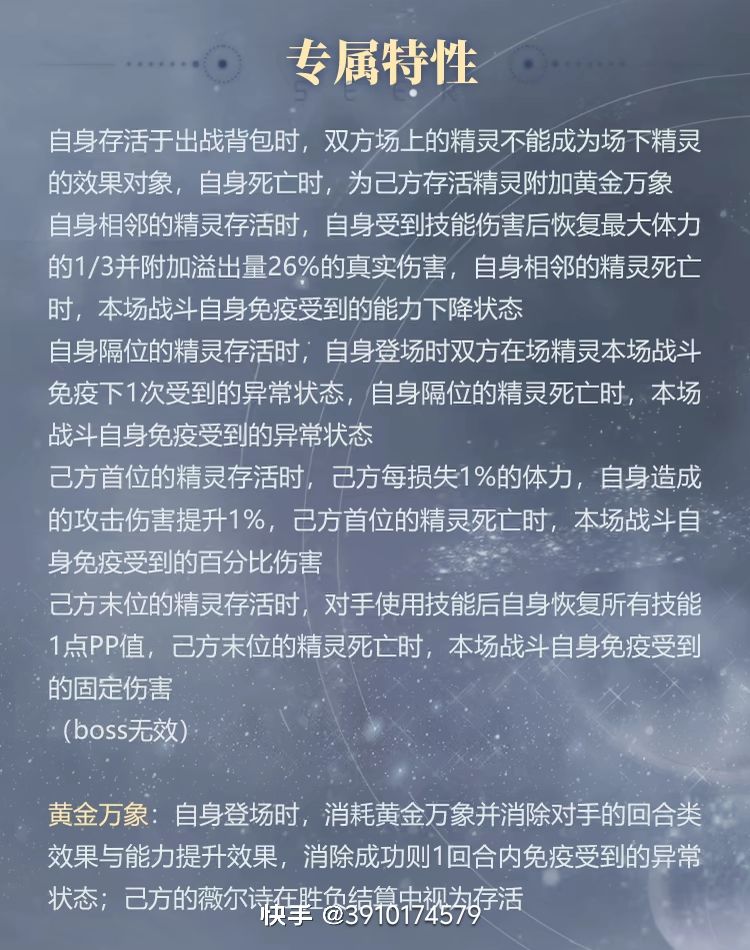 专属特性

自身存活于出战背包时，双方场上的精灵不能成为场下精灵的效果对象，自身死亡时，为己方存活精灵附加黄金万象
自身相邻的精灵存活时，自身受到技能伤害后恢复最大体力的1/3并附加溢出量26%的真实伤害，自身相邻的精灵死亡时，本场战斗自身免疫受到的能力下降状态
自身隔位的精灵存活时，自身登场时双方在场精灵本场战斗免疫下1次受到的异常状态，自身隔位的精灵死亡时，本场战斗自身免疫受到的异常状态
己方首位的精灵存活时，己方每损失1%的体力，自身造成的攻击伤害提升1%，己方首位的精灵死亡时，本场战斗自身免疫受到的百分比伤害
己方末位的精灵存活时，对手使用技能后自身恢复所有技能1点PP值，己方末位的精灵死亡时，本场战斗自身免疫受到的固定伤害
（boss无效）

黄金万象：自身登场时，消耗黄金万象并消除对手的回合类效果与能力提升效果，消除成功则1回合内免疫受到的异常状态；己方的薇尔诗在胜负结算中视为存活

快手 @3910174579